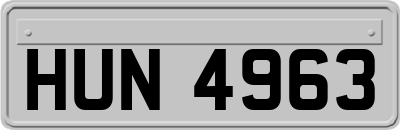 HUN 4963